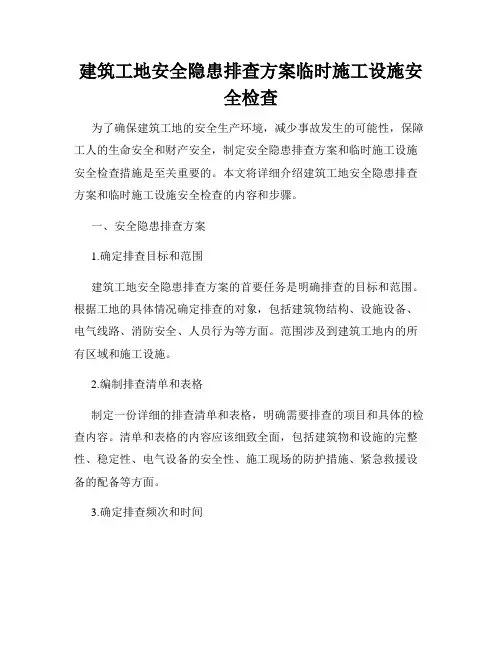 建筑工地安全隐患排查方案临时施工设施安全检查

为了确保建筑工地的安全生产环境，减少事故发生的可能性，保障工人的生命安全和财产安全，制定安全隐患排查方案和临时施工设施安全检查措施是至关重要的。本文将详细介绍建筑工地安全隐患排查方案和临时施工设施安全检查的内容和步骤。

一、安全隐患排查方案

1.确定排查目标和范围

建筑工地安全隐患排查方案的首要任务是明确排查的目标和范围。根据工地的具体情况确定排查的对象，包括建筑物结构、设施设备、电气线路、消防安全、人员行为等方面。范围涉及到建筑工地内的所有区域和施工设施。

2.编制排查清单和表格

制定一份详细的排查清单和表格，明确需要排查的项目和具体的检查内容。清单和表格的内容应该细致全面，包括建筑物和设施的完整性、稳定性、电气设备的安全性、施工现场的防护措施、紧急救援设备的配备等方面。

3.确定排查频次和时间